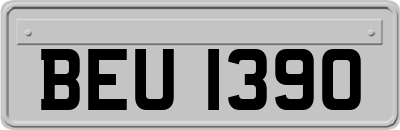 BEU 1390